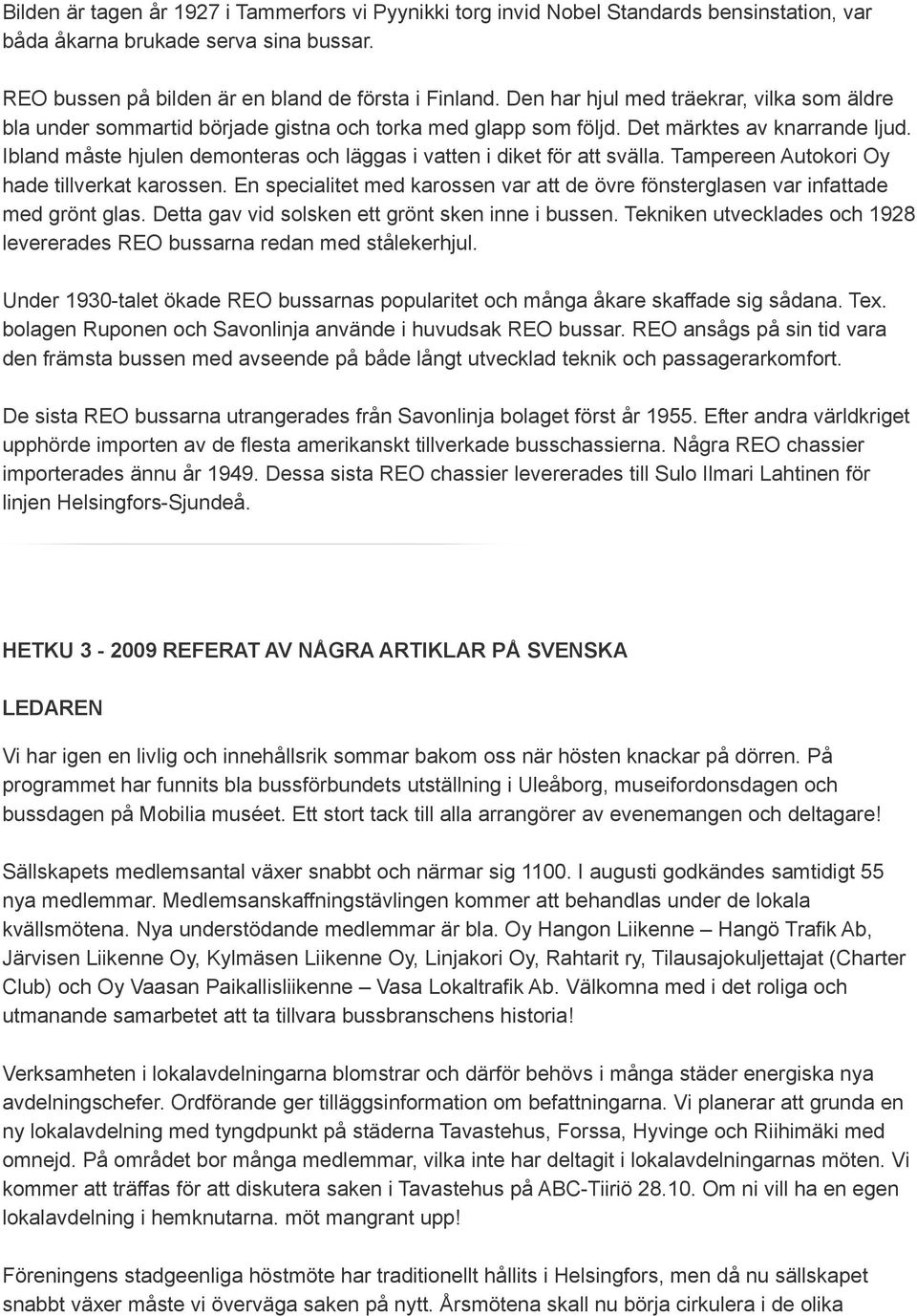 Bilden är tagen år 1927 i Tammerfors vi Pyynikki torg invid Nobel Standards bensinstation, var båda åkarna brukade serva sina bussar.

REO bussen på bilden är en bland de första i Finland. Den har hjul med träekrar, vilka som äldre bla under sommartid började gistna och torka med glapp som följd. Det märktes av knarrande ljud. Ibland måste hjulen demonteras och läggas i vatten i diket för att svälla. Tampereen Autokori Oy hade tillverkat karossen. En specialitet med karossen var att de övre fönsterglasen var infattade med grönt glas. Detta gav vid solsken ett grönt sken inne i bussen. Tekniken utvecklades och 1928 levererades REO bussarna redan med stålekerhjul.

Under 1930-talet ökade REO bussarnas popularitet och många åkare skaffade sig sådana. Tex. bolagen Ruponen och Savonlinja använde i huvudsak REO bussar. REO ansågs på sin tid vara den främsta bussen med avseende på både långt utvecklad teknik och passagerarkomfort.

De sista REO bussarna utrangerades från Savonlinja bolaget först år 1955. Efter andra världkriget upphörde importen av de flesta amerikanskt tillverkade busschassierna. Några REO chassier importerades ännu år 1949. Dessa sista REO chassier levererades till Sulo Ilmari Lahtinen för linjen Helsingfors-Sjundeå.

HETKU 3 - 2009 REFERAT AV NÅGRA ARTIKLAR PÅ SVENSKA

LEDAREN

Vi har igen en livlig och innehållsrik sommar bakom oss när hösten knackar på dörren. På programmet har funnits bla bussförbundets utställning i Uleåborg, museifordonsdagen och bussdagen på Mobilia muséet. Ett stort tack till alla arrangörer av evenemangen och deltagare!

Sällskapets medlemsantal växer snabbt och närmar sig 1100. I augusti godkändes samtidigt 55 nya medlemmar. Medlemsanskaffningstävlingen kommer att behandlas under de lokala kvällsmötena. Nya understödande medlemmar är bla. Oy Hangon Liikenne – Hangö Trafik Ab, Järvisen Liikenne Oy, Kylmäsen Liikenne Oy, Linjakori Oy, Rahtarit ry, Tilausajokuljettajat (Charter Club) och Oy Vaasan Paikallisliikenne – Vasa Lokaltrafik Ab. Välkomna med i det roliga och utmanande samarbetet att ta tillvara bussbranschens historia!

Verksamheten i lokalavdelningarna blomstrar och därför behövs i många städer energiska nya avdelningschefer. Ordförande ger tilläggsinformation om befattningarna. Vi planerar att grunda en ny lokalavdelning med tyngdpunkt på städerna Tavastehus, Forssa, Hyvinge och Riihimäki med omnejd. På området bor många medlemmar, vilka inte har deltagit i lokalavdelningarnas möten. Vi kommer att träffas för att diskutera saken i Tavastehus på ABC-Tiiriö 28.10. Om ni vill ha en egen lokalavdelning i hemknutarna. möt mangrant upp!

Föreningens stadgeenliga höstmöte har traditionellt hållits i Helsingfors, men då nu sällskapet snabbt växer måste vi överväga saken på nytt. Årsmötena skall nu börja cirkulera i de olika